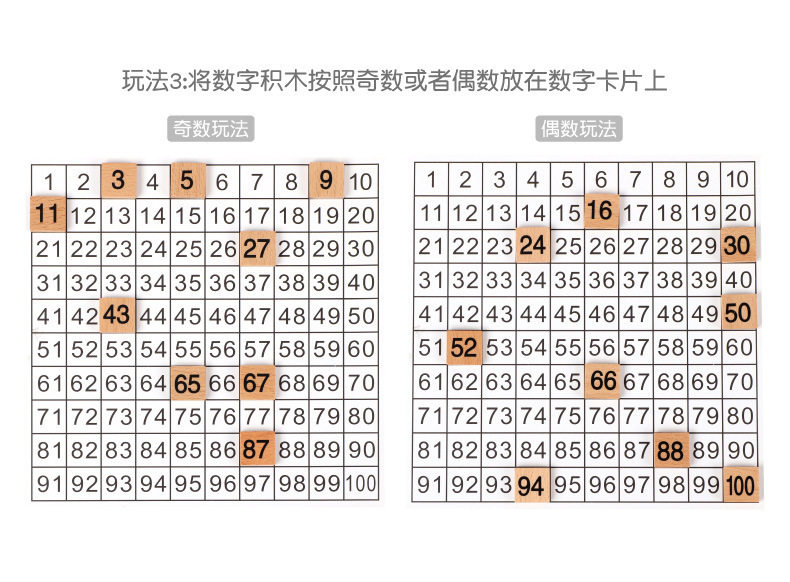 玩法3:将数字积木按照奇数或者偶数放在数字卡片上

奇数玩法

| 1 | 2 | 3 | 4 | 5 | 6 | 7 | 8 | 9 | 10 |
|---|---|---|---|---|---|---|---|---|---|
| 11 | 12 | 13 | 14 | 15 | 16 | 17 | 18 | 19 | 20 |
| 21 | 22 | 23 | 24 | 25 | 26 | 27 | 28 | 29 | 30 |
| 31 | 32 | 33 | 34 | 35 | 36 | 37 | 38 | 39 | 40 |
| 41 | 42 | 43 | 44 | 45 | 46 | 47 | 48 | 49 | 50 |
| 51 | 52 | 53 | 54 | 55 | 56 | 57 | 58 | 59 | 60 |
| 61 | 62 | 63 | 64 | 65 | 66 | 67 | 68 | 69 | 70 |
| 71 | 72 | 73 | 74 | 75 | 76 | 77 | 78 | 79 | 80 |
| 81 | 82 | 83 | 84 | 85 | 86 | 87 | 88 | 89 | 90 |
| 91 | 92 | 93 | 94 | 95 | 96 | 97 | 98 | 99 | 100 |

偶数玩法

| 1 | 2 | 3 | 4 | 5 | 6 | 7 | 8 | 9 | 10 |
|---|---|---|---|---|---|---|---|---|---|
| 11 | 12 | 13 | 14 | 15 | 16 | 17 | 18 | 19 | 20 |
| 21 | 22 | 23 | 24 | 25 | 26 | 27 | 28 | 29 | 30 |
| 31 | 32 | 33 | 34 | 35 | 36 | 37 | 38 | 39 | 40 |
| 41 | 42 | 43 | 44 | 45 | 46 | 47 | 48 | 49 | 50 |
| 51 | 52 | 53 | 54 | 55 | 56 | 57 | 58 | 59 | 60 |
| 61 | 62 | 63 | 64 | 65 | 66 | 67 | 68 | 69 | 70 |
| 71 | 72 | 73 | 74 | 75 | 76 | 77 | 78 | 79 | 80 |
| 81 | 82 | 83 | 84 | 85 | 86 | 87 | 88 | 89 | 90 |
| 91 | 92 | 93 | 94 | 95 | 96 | 97 | 98 | 99 | 100 |